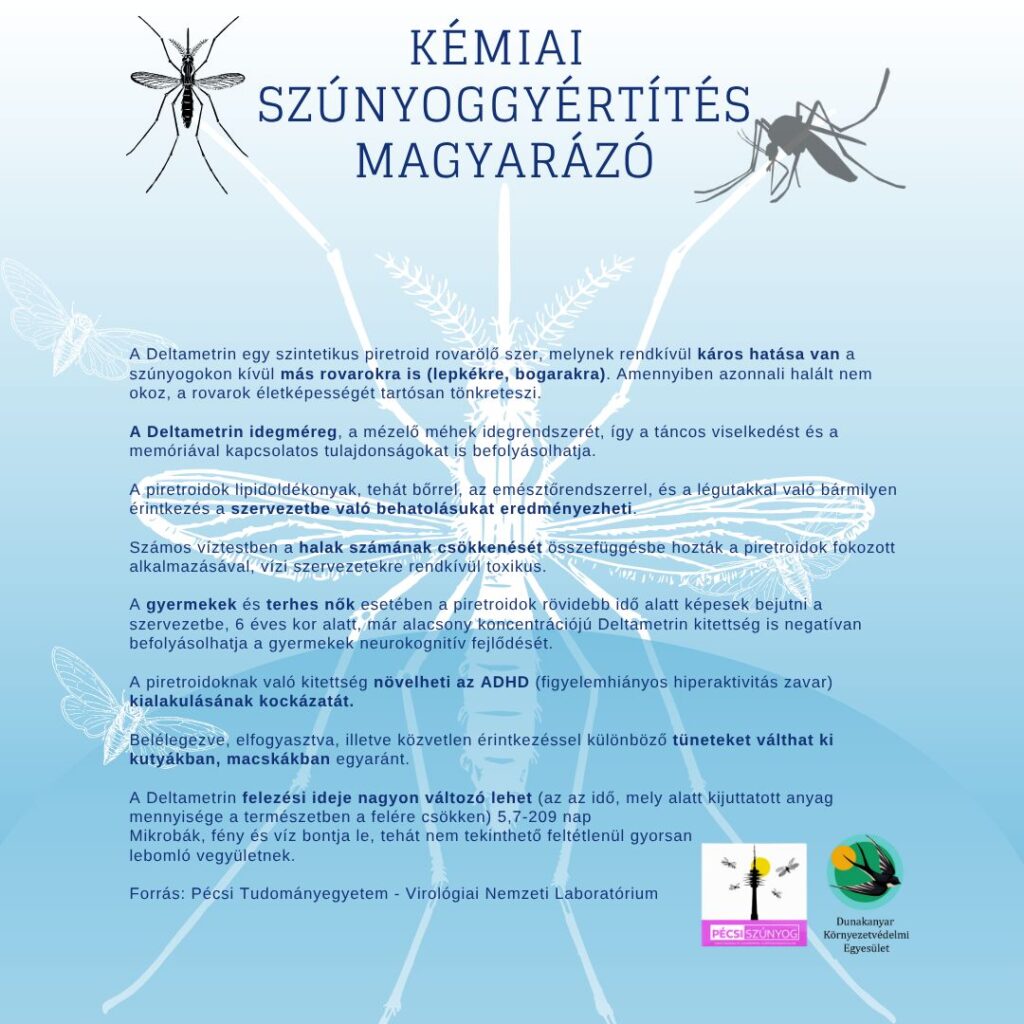 KÉMIAI
SZÚNYOGGYÉRTÍTÉS
MAGYARÁZÓ

A Deltametrin egy szintetikus piretroid rovarölő szer, melynek rendkívül káros hatása van a szúnyogokon kívül más rovarokra is (lepkékre, bogarakra). Amennyiben azonnali halált nem okoz, a rovarok életképességét tartósan tönkreteszi.

A Deltametrin idegméreg, a mézelő méhek idegrendszerét, így a táncos viselkedést és a memóriával kapcsolatos tulajdonságokat is befolyásolhatja.

A piretroidok lipidoldékonyak, tehát bőrrel, az emésztőrendszerrel, és a légutakkal való bármilyen érintkezés a szervezetbe való behatolásukat eredményezheti.

Számos víztestben a halak számának csökkenését összefüggésbe hozták a piretroidok fokozott alkalmazásával, vízi szervezetekre rendkívül toxikus.

A gyermekek és terhes nők esetében a piretroidok rövidebb idő alatt képesek bejutni a szervezetbe, 6 éves kor alatt, már alacsony koncentrációjú Deltametrin kitettség is negatívan befolyásolhatja a gyermekek neurokognitív fejlődését.

A piretroidoknak való kitettség növelheti az ADHD (figyelemhiányos hiperaktivitás zavar) kialakulásának kockázatát.

Belélegezve, elfogyasztva, illetve közvetlen érintkezéssel különböző tüneteket válthat ki kutyákban, macskákban egyaránt.

A Deltametrin felezési ideje nagyon változó lehet (az az idő, mely alatt kijuttatott anyag mennyisége a természetben a felére csökken) 5,7-209 nap
Mikrobák, fény és víz bontja le, tehát nem tekinthető feltétlenül gyorsan lebomló vegyületnek.

Forrás: Pécsi Tudományegyetem - Virológiai Nemzeti Laboratórium

PÉCSI SZÚNYOG

Dunakanyar
Környezetvédelmi
Egyesület